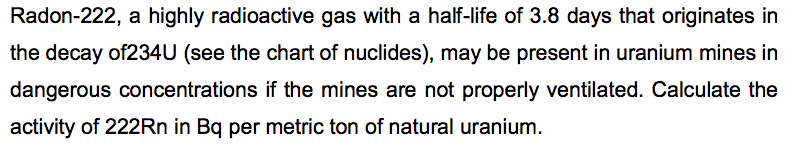 Radon-222, a highly radioactive gas with a half-life of 3.8 days that originates in the decay of234U (see the chart of nuclides), may be present in uranium mines in dangerous concentrations if the mines are not properly ventilated. Calculate the activity of 222Rn in Bq per metric ton of natural uranium.